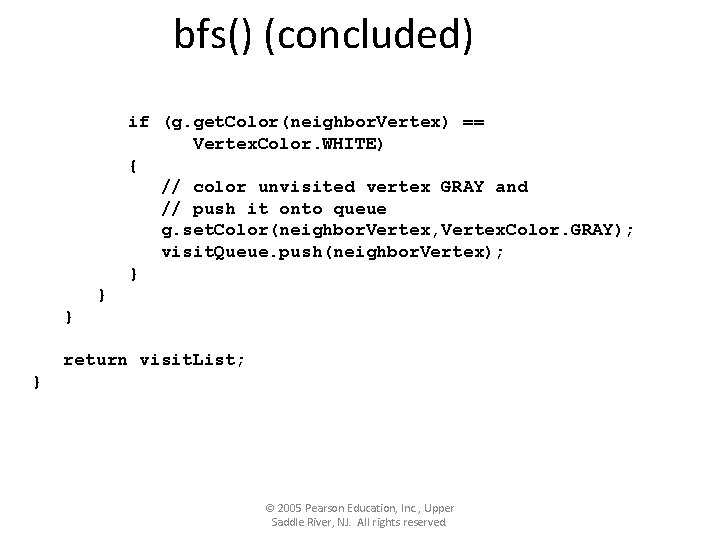 bfs() (concluded)

if (g.getColor(neighborVertex) ==
      VertexColor.WHITE)
{
   // color unvisited vertex GRAY and
   // push it onto queue
   g.setColor(neighborVertex,VertexColor.GRAY);
   visitQueue.push(neighborVertex);
}
}
}

return visitList;
}

© 2005 Pearson Education, Inc., Upper Saddle River, NJ. All rights reserved